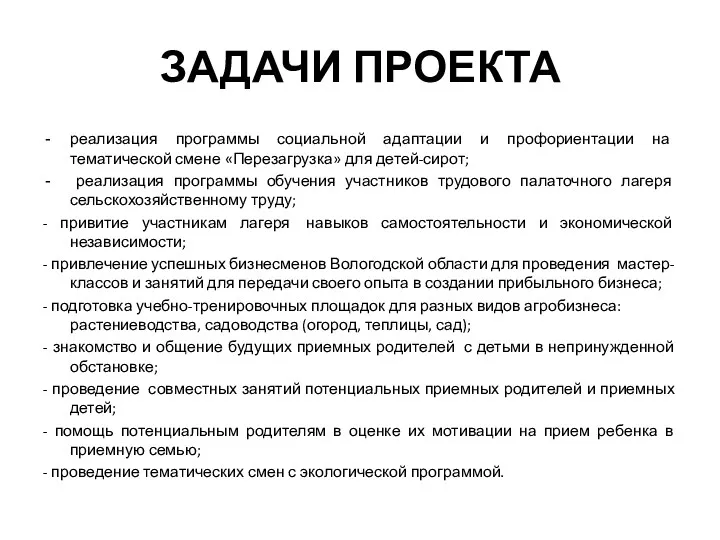 ЗАДАЧИ ПРОЕКТА

- реализация программы социальной адаптации и профориентации на тематической смене «Перезагрузка» для детей-сирот;

- реализация программы обучения участников трудового палаточного лагеря сельскохозяйственному труду;

- привитие участникам лагеря навыков самостоятельности и экономической независимости;

- привлечение успешных бизнесменов Вологодской области для проведения мастер-классов и занятий для передачи своего опыта в создании прибыльного бизнеса;

- подготовка учебно-тренировочных площадок для разных видов агробизнеса: растениеводства, садоводства (огород, теплицы, сад);

- знакомство и общение будущих приемных родителей с детьми в непринужденной обстановке;

- проведение совместных занятий потенциальных приемных родителей и приемных детей;

- помощь потенциальным родителям в оценке их мотивации на прием ребенка в приемную семью;

- проведение тематических смен с экологической программой.